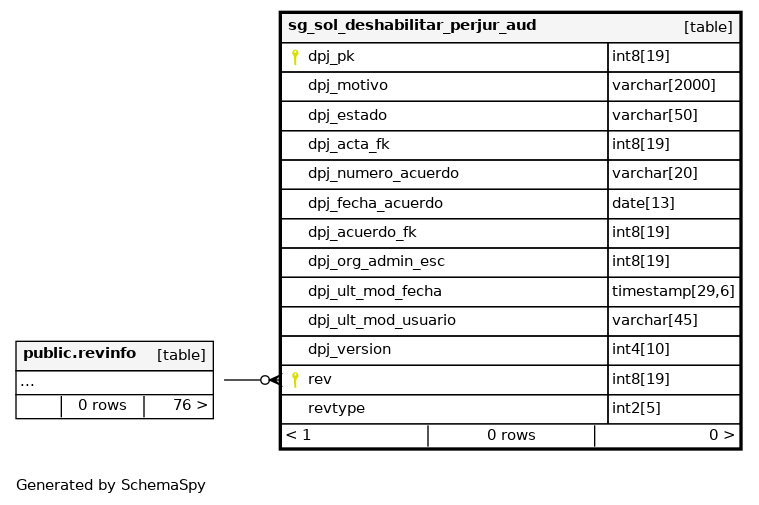 public.revinfo [table]

...

| | 0 rows | 76 > |
|---|---|---|

sg_sol_deshabilitar_perjur_aud [table]

| | |
|---|---|
| dpj_pk | int8[19] |
| dpj_motivo | varchar[2000] |
| dpj_estado | varchar[50] |
| dpj_acta_fk | int8[19] |
| dpj_numero_acuerdo | varchar[20] |
| dpj_fecha_acuerdo | date[13] |
| dpj_acuerdo_fk | int8[19] |
| dpj_org_admin_esc | int8[19] |
| dpj_ult_mod_fecha | timestamp[29,6] |
| dpj_ult_mod_usuario | varchar[45] |
| dpj_version | int4[10] |
| rev | int8[19] |
| revtype | int2[5] |

| < 1 | 0 rows | 0 > |
|---|---|---|

Generated by SchemaSpy